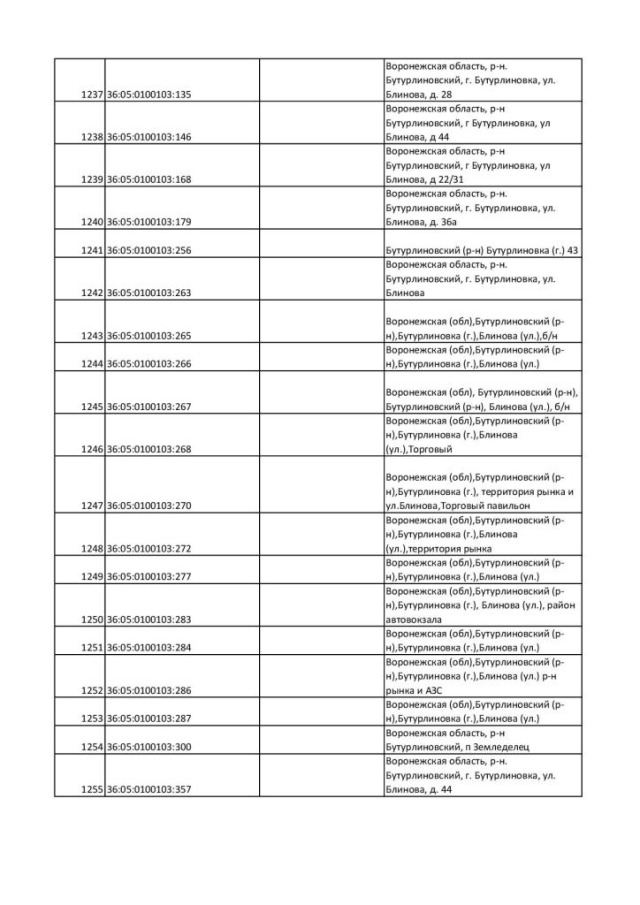 | | | | |
|---|---|---|---|
| 1237 | 36:05:0100103:135 | | Воронежская область, р-н. Бутурлиновский, г. Бутурлиновка, ул. Блинова, д. 28 |
| 1238 | 36:05:0100103:146 | | Воронежская область, р-н Бутурлиновский, г Бутурлиновка, ул Блинова, д 44 |
| 1239 | 36:05:0100103:168 | | Воронежская область, р-н Бутурлиновский, г Бутурлиновка, ул Блинова, д 22/31 |
| 1240 | 36:05:0100103:179 | | Воронежская область, р-н. Бутурлиновский, г. Бутурлиновка, ул. Блинова, д. 36а |
| 1241 | 36:05:0100103:256 | | Бутурлиновский (р-н) Бутурлиновка (г.) 43 |
| 1242 | 36:05:0100103:263 | | Воронежская область, р-н. Бутурлиновский, г. Бутурлиновка, ул. Блинова |
| 1243 | 36:05:0100103:265 | | Воронежская (обл),Бутурлиновский (р-н),Бутурлиновка (г.),Блинова (ул.),б/н |
| 1244 | 36:05:0100103:266 | | Воронежская (обл),Бутурлиновский (р-н),Бутурлиновка (г.),Блинова (ул.) |
| 1245 | 36:05:0100103:267 | | Воронежская (обл), Бутурлиновский (р-н), Бутурлиновский (р-н), Блинова (ул.), б/н |
| 1246 | 36:05:0100103:268 | | Воронежская (обл),Бутурлиновский (р-н),Бутурлиновка (г.),Блинова (ул.),Торговый |
| 1247 | 36:05:0100103:270 | | Воронежская (обл),Бутурлиновский (р-н),Бутурлиновка (г.), территория рынка и ул.Блинова,Торговый павильон |
| 1248 | 36:05:0100103:272 | | Воронежская (обл),Бутурлиновский (р-н),Бутурлиновка (г.),Блинова (ул.),территория рынка |
| 1249 | 36:05:0100103:277 | | Воронежская (обл),Бутурлиновский (р-н),Бутурлиновка (г.),Блинова (ул.) |
| 1250 | 36:05:0100103:283 | | Воронежская (обл),Бутурлиновский (р-н),Бутурлиновка (г.), Блинова (ул.), район автовокзала |
| 1251 | 36:05:0100103:284 | | Воронежская (обл),Бутурлиновский (р-н),Бутурлиновка (г.),Блинова (ул.) |
| 1252 | 36:05:0100103:286 | | Воронежская (обл),Бутурлиновский (р-н),Бутурлиновка (г.),Блинова (ул.) р-н рынка и АЗС |
| 1253 | 36:05:0100103:287 | | Воронежская (обл),Бутурлиновский (р-н),Бутурлиновка (г.),Блинова (ул.) |
| 1254 | 36:05:0100103:300 | | Воронежская область, р-н Бутурлиновский, п Земледелец |
| 1255 | 36:05:0100103:357 | | Воронежская область, р-н. Бутурлиновский, г. Бутурлиновка, ул. Блинова, д. 44 |